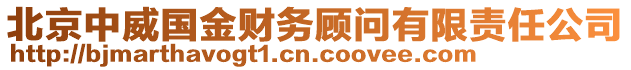 北京中威国金财务顾问有限责任公司
http://bjmarthavogt1.cn.coovee.com